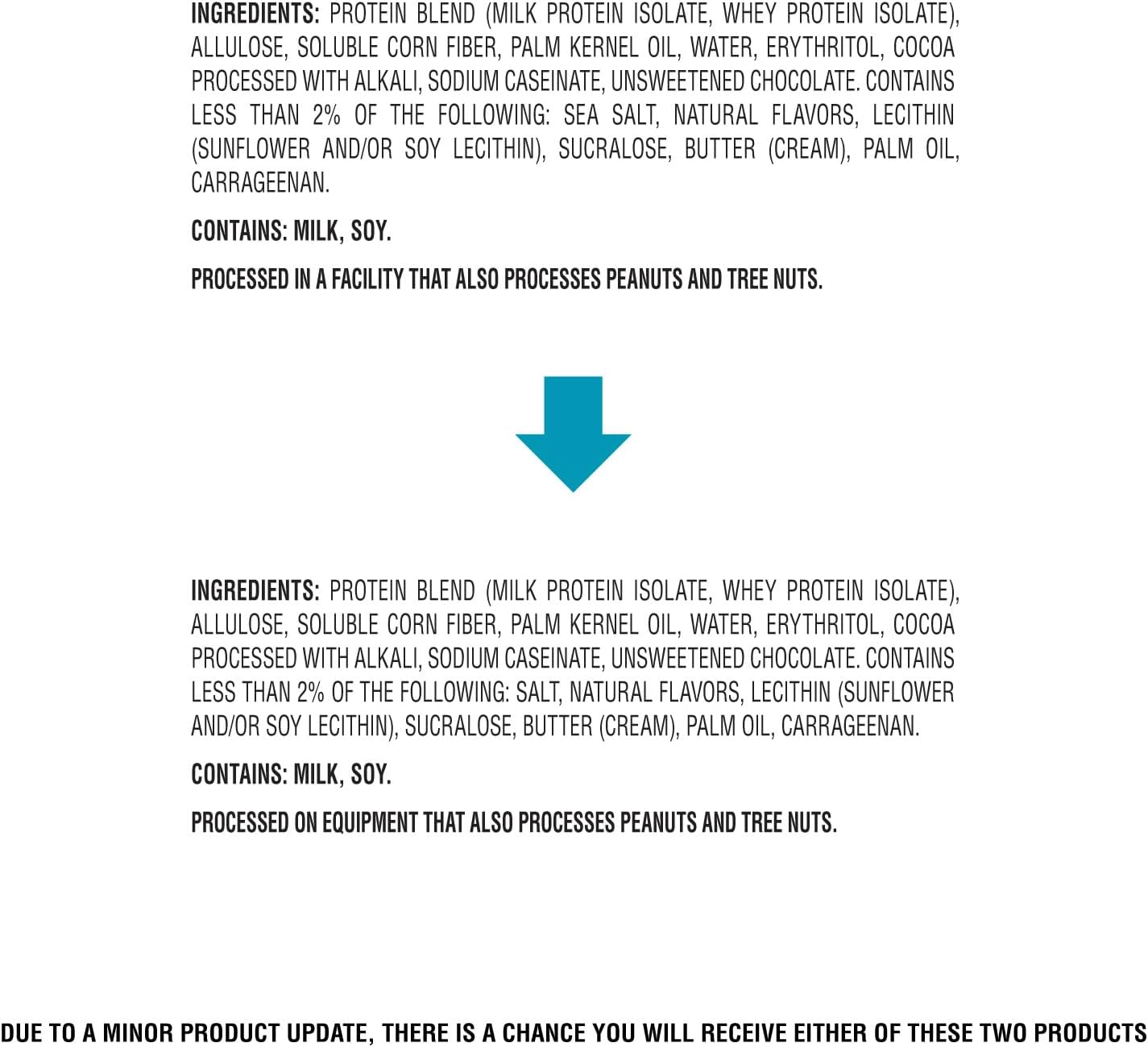 INGREDIENTS: PROTEIN BLEND (MILK PROTEIN ISOLATE, WHEY PROTEIN ISOLATE), ALLULOSE, SOLUBLE CORN FIBER, PALM KERNEL OIL, WATER, ERYTHRITOL, COCOA PROCESSED WITH ALKALI, SODIUM CASEINATE, UNSWEETENED CHOCOLATE. CONTAINS LESS THAN 2% OF THE FOLLOWING: SEA SALT, NATURAL FLAVORS, LECITHIN (SUNFLOWER AND/OR SOY LECITHIN), SUCRALOSE, BUTTER (CREAM), PALM OIL, CARRAGEENAN.

CONTAINS: MILK, SOY.

PROCESSED IN A FACILITY THAT ALSO PROCESSES PEANUTS AND TREE NUTS.

INGREDIENTS: PROTEIN BLEND (MILK PROTEIN ISOLATE, WHEY PROTEIN ISOLATE), ALLULOSE, SOLUBLE CORN FIBER, PALM KERNEL OIL, WATER, ERYTHRITOL, COCOA PROCESSED WITH ALKALI, SODIUM CASEINATE, UNSWEETENED CHOCOLATE. CONTAINS LESS THAN 2% OF THE FOLLOWING: SALT, NATURAL FLAVORS, LECITHIN (SUNFLOWER AND/OR SOY LECITHIN), SUCRALOSE, BUTTER (CREAM), PALM OIL, CARRAGEENAN.

CONTAINS: MILK, SOY.

PROCESSED ON EQUIPMENT THAT ALSO PROCESSES PEANUTS AND TREE NUTS.

DUE TO A MINOR PRODUCT UPDATE, THERE IS A CHANCE YOU WILL RECEIVE EITHER OF THESE TWO PRODUCTS